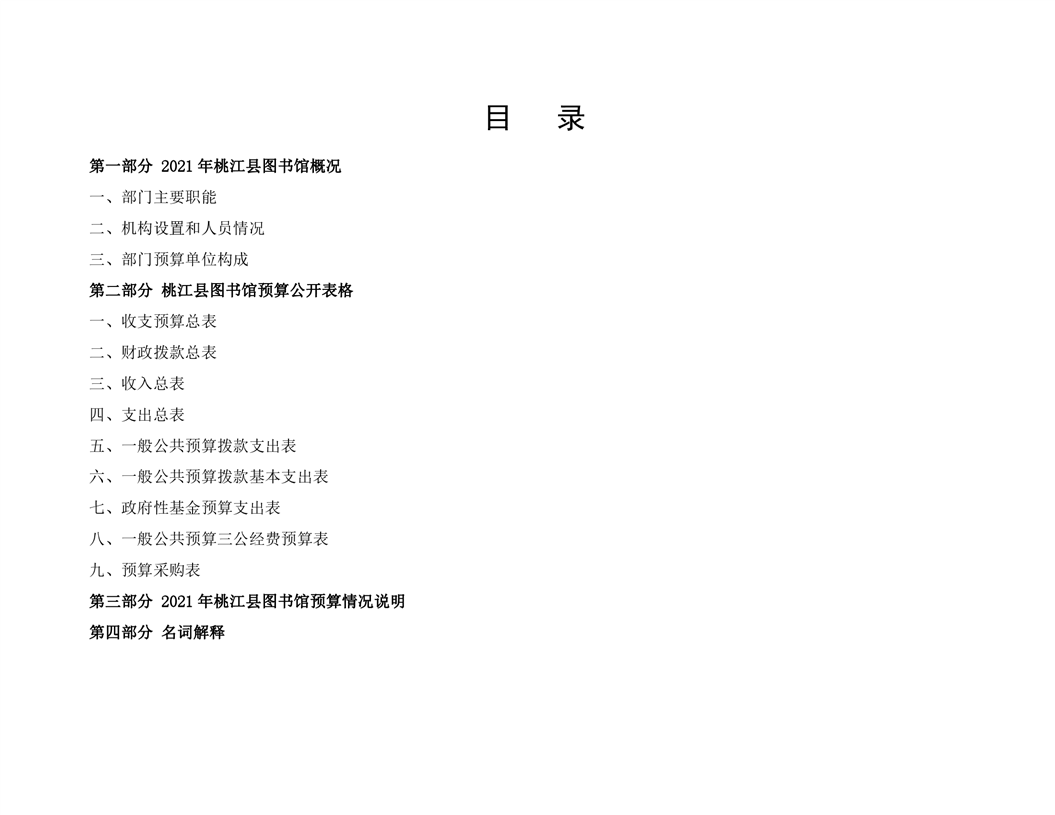 目 录

第一部分 2021年桃江县图书馆概况

一、部门主要职能

二、机构设置和人员情况

三、部门预算单位构成

第二部分 桃江县图书馆预算公开表格

一、收支预算总表

二、财政拨款总表

三、收入总表

四、支出总表

五、一般公共预算拨款支出表

六、一般公共预算拨款基本支出表

七、政府性基金预算支出表

八、一般公共预算三公经费预算表

九、预算采购表

第三部分 2021年桃江县图书馆预算情况说明

第四部分 名词解释